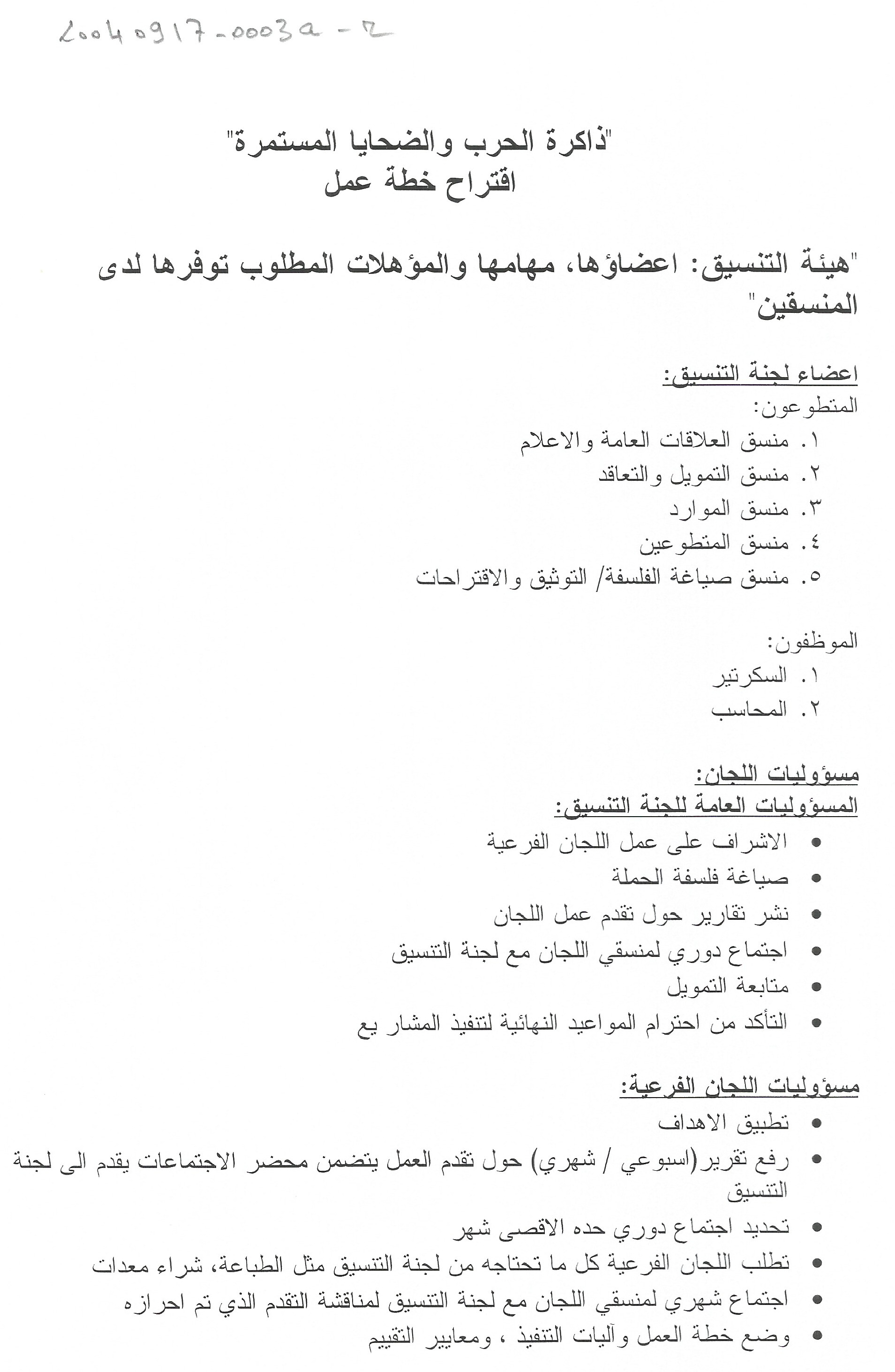 20040917-0003a-2

"ذاكرة الحرب والضحايا المستمرة"
اقتراح خطة عمل

"هيئة التنسيق: اعضاؤها، مهامها والمؤهلات المطلوب توفرها لدى المنسقين"

اعضاء لجنة التنسيق:
المتطوعون:
١. منسق العلاقات العامة والاعلام
٢. منسق التمويل والتعاقد
٣. منسق الموارد
٤. منسق المتطوعين
٥. منسق صياغة الفلسفة/ التوثيق والاقتراحات

الموظفون:
١. السكرتير
٢. المحاسب

مسؤوليات اللجان:
المسؤوليات العامة للجنة التنسيق:
• الاشراف على عمل اللجان الفرعية
• صياغة فلسفة الحملة
• نشر تقارير حول تقدم عمل اللجان
• اجتماع دوري لمنسقي اللجان مع لجنة التنسيق
• متابعة التمويل
• التأكد من احترام المواعيد النهائية لتنفيذ المشار يع

مسؤوليات اللجان الفرعية:
• تطبيق الاهداف
• رفع تقرير(اسبوعي / شهري) حول تقدم العمل يتضمن محضر الاجتماعات يقدم الى لجنة التنسيق
• تحديد اجتماع دوري حده الاقصى شهر
• تطلب اللجان الفرعية كل ما تحتاجه من لجنة التنسيق مثل الطباعة، شراء معدات
• اجتماع شهري لمنسقي اللجان مع لجنة التنسيق لمناقشة التقدم الذي تم احرازه
• وضع خطة العمل وآليات التنفيذ ، ومعايير التقييم